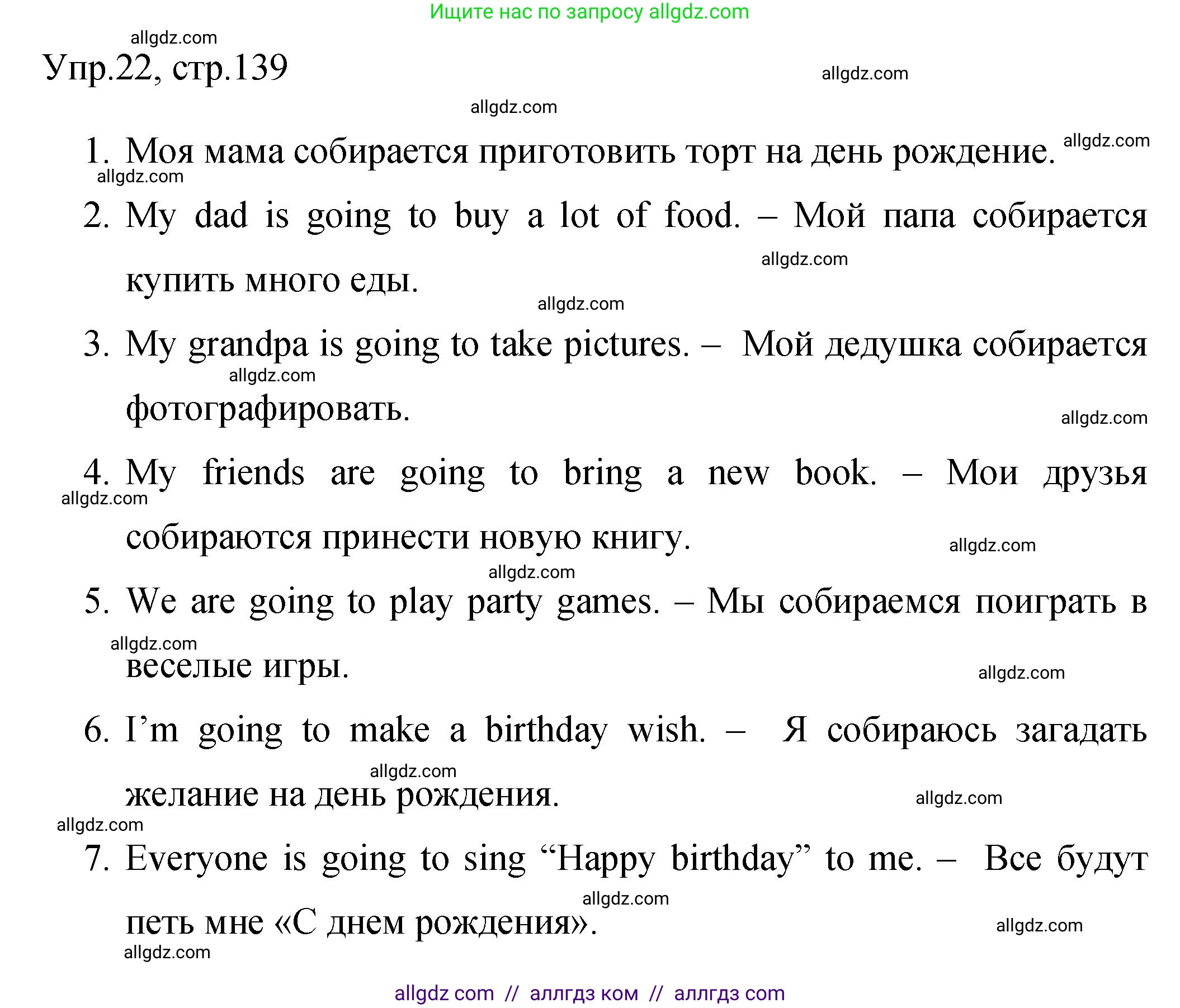 Ищите нас по запросу allgdz.com

allgdz.com

Упр.22, стр.139

allgdz.com

allgdz.com

1. Моя мама собирается приготовить торт на день рождение.

allgdz.com

allgdz.com

2. My dad is going to buy a lot of food. – Мой папа собирается купить много еды.

allgdz.com

allgdz.com

3. My grandpa is going to take pictures. – Мой дедушка собирается фотографировать.

allgdz.com

allgdz.com

4. My friends are going to bring a new book. – Мои друзья собираются принести новую книгу.

allgdz.com

allgdz.com

allgdz.com

5. We are going to play party games. – Мы собираемся поиграть в веселые игры.

allgdz.com

allgdz.com

6. I'm going to make a birthday wish. – Я собираюсь загадать желание на день рождения.

allgdz.com

allgdz.com

allgdz.com

7. Everyone is going to sing "Happy birthday" to me. – Все будут петь мне «С днем рождения».

allgdz.com

allgdz.com

allgdz.com

allgdz com // аллгдз ком // аллгдз com